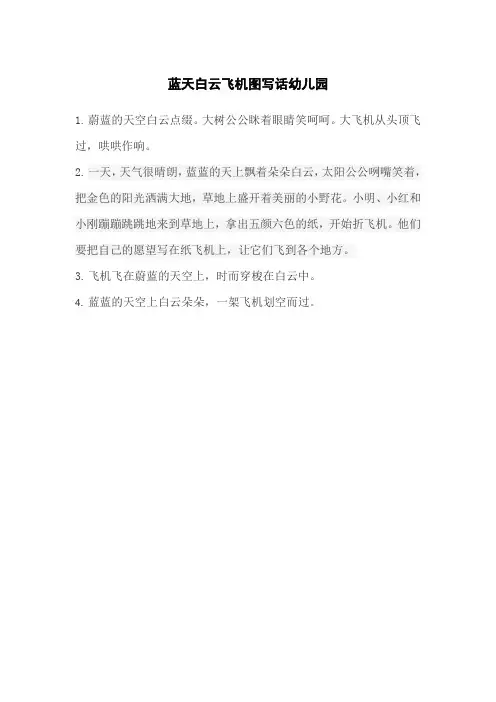 蓝天白云飞机图写话幼儿园

1. 蔚蓝的天空白云点缀。大树公公眯着眼睛笑呵呵。大飞机从头顶飞过，哄哄作响。

2. 一天，天气很晴朗，蓝蓝的天上飘着朵朵白云，太阳公公咧嘴笑着，把金色的阳光洒满大地，草地上盛开着美丽的小野花。小明、小红和小刚蹦蹦跳跳地来到草地上，拿出五颜六色的纸，开始折飞机。他们要把自己的愿望写在纸飞机上，让它们飞到各个地方。

3. 飞机飞在蔚蓝的天空上，时而穿梭在白云中。

4. 蓝蓝的天空上白云朵朵，一架飞机划空而过。